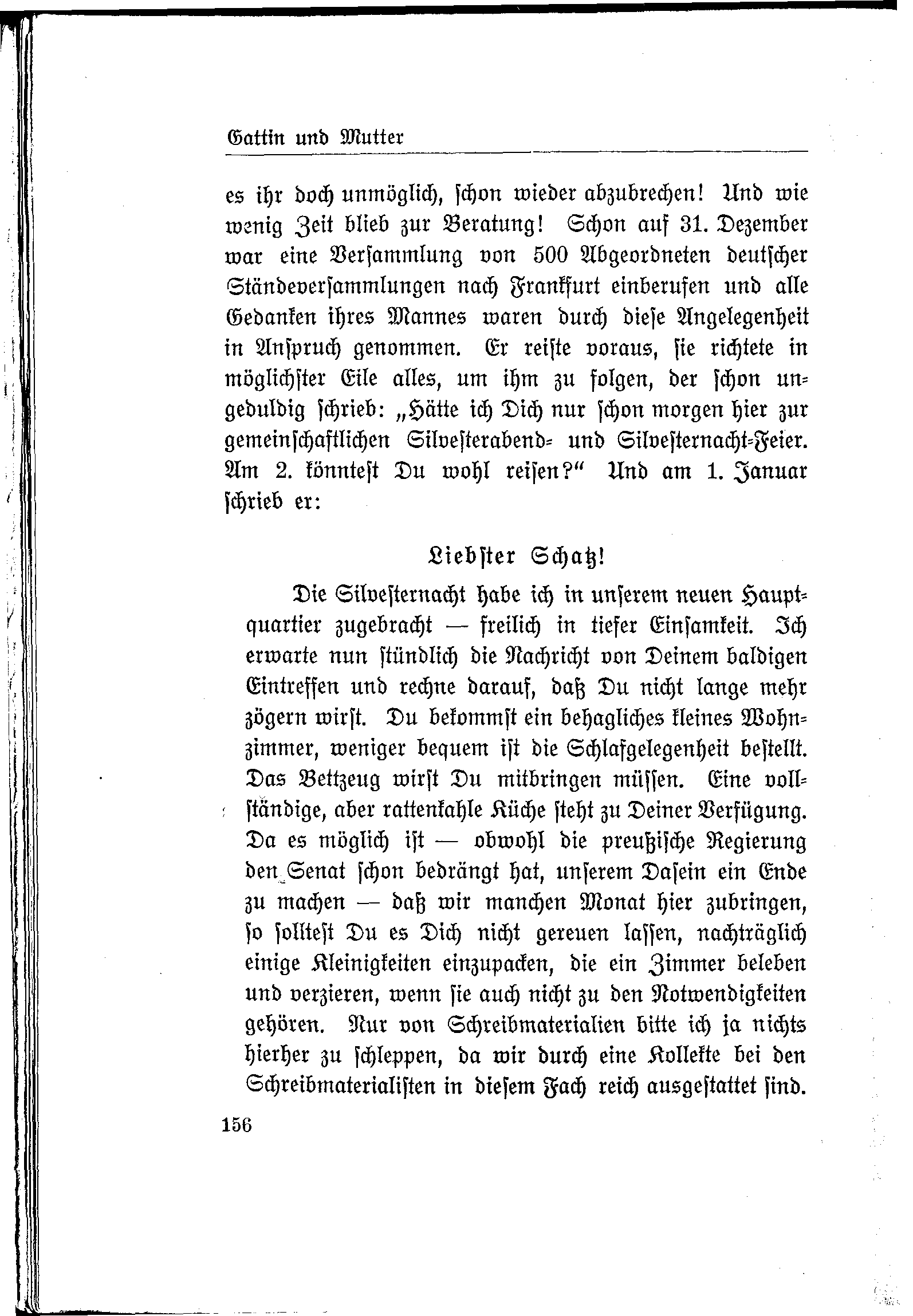 Gattin und Mutter

es ihr doch unmöglich, schon wieder abzubrechen! Und wie wenig Zeit blieb zur Beratung! Schon auf 31. Dezember war eine Versammlung von 500 Abgeordneten deutscher Ständeversammlungen nach Frankfurt einberufen und alle Gedanken ihres Mannes waren durch diese Angelegenheit in Anspruch genommen. Er reiste voraus, sie richtete in möglichster Eile alles, um ihm zu folgen, der schon ungeduldig schrieb: „Hätte ich Dich nur schon morgen hier zur gemeinschaftlichen Silvesterabend- und Silvesternacht-Feier. Am 2. könntest Du wohl reisen?“ Und am 1. Januar schrieb er:

Liebster Schatz!

Die Silvesternacht habe ich in unserem neuen Hauptquartier zugebracht — freilich in tiefer Einsamkeit. Ich erwarte nun stündlich die Nachricht von Deinem baldigen Eintreffen und rechne darauf, daß Du nicht lange mehr zögern wirst. Du bekommst ein behagliches kleines Wohnzimmer, weniger bequem ist die Schlafgelegenheit bestellt. Das Bettzeug wirst Du mitbringen müssen. Eine vollständige, aber rattenkahle Küche steht zu Deiner Verfügung. Da es möglich ist — obwohl die preußische Regierung den Senat schon bedrängt hat, unserem Dasein ein Ende zu machen — daß wir manchen Monat hier zubringen, so solltest Du es Dich nicht gereuen lassen, nachträglich einige Kleinigkeiten einzupacken, die ein Zimmer beleben und verzieren, wenn sie auch nicht zu den Notwendigkeiten gehören. Nur von Schreibmaterialien bitte ich ja nichts hierher zu schleppen, da wir durch eine Kollekte bei den Schreibmaterialisten in diesem Fach reich ausgestattet sind.

156